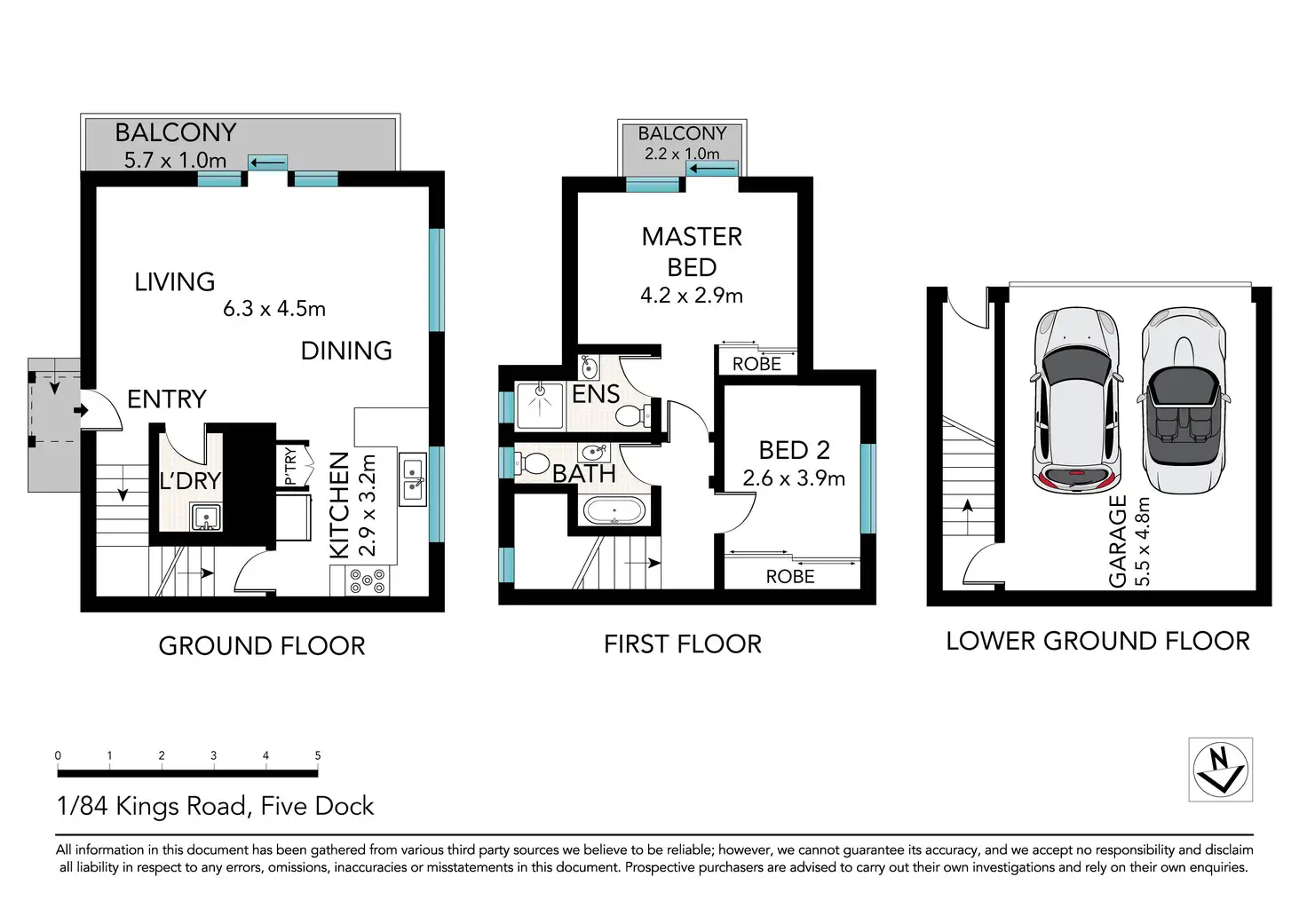 BALCONY
5.7 x 1.0m

LIVING
6.3 x 4.5m

DINING

ENTRY

L'DRY

P'TRY

KITCHEN
2.9 x 3.2m

GROUND FLOOR

BALCONY
2.2 x 1.0m

MASTER
BED
4.2 x 2.9m

ROBE

ENS

BATH

BED 2
2.6 x 3.9m

ROBE

FIRST FLOOR

GARAGE
5.5 x 4.8m

LOWER GROUND FLOOR

0 1 2 3 4 5

1/84 Kings Road, Five Dock

N

All information in this document has been gathered from various third party sources we believe to be reliable; however, we cannot guarantee its accuracy, and we accept no responsibility and disclaim all liability in respect to any errors, omissions, inaccuracies or misstatements in this document. Prospective purchasers are advised to carry out their own investigations and rely on their own enquiries.